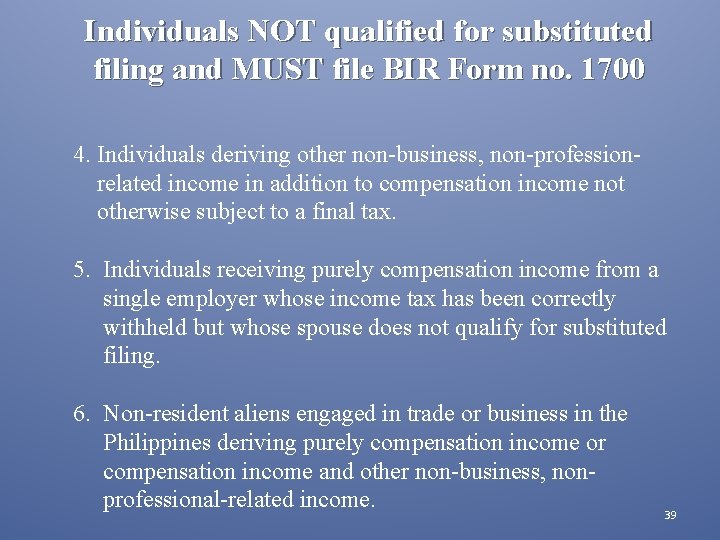 Individuals NOT qualified for substituted filing and MUST file BIR Form no. 1700

4. Individuals deriving other non-business, non-profession-related income in addition to compensation income not otherwise subject to a final tax.

5. Individuals receiving purely compensation income from a single employer whose income tax has been correctly withheld but whose spouse does not qualify for substituted filing.

6. Non-resident aliens engaged in trade or business in the Philippines deriving purely compensation income or compensation income and other non-business, non-professional-related income.

39